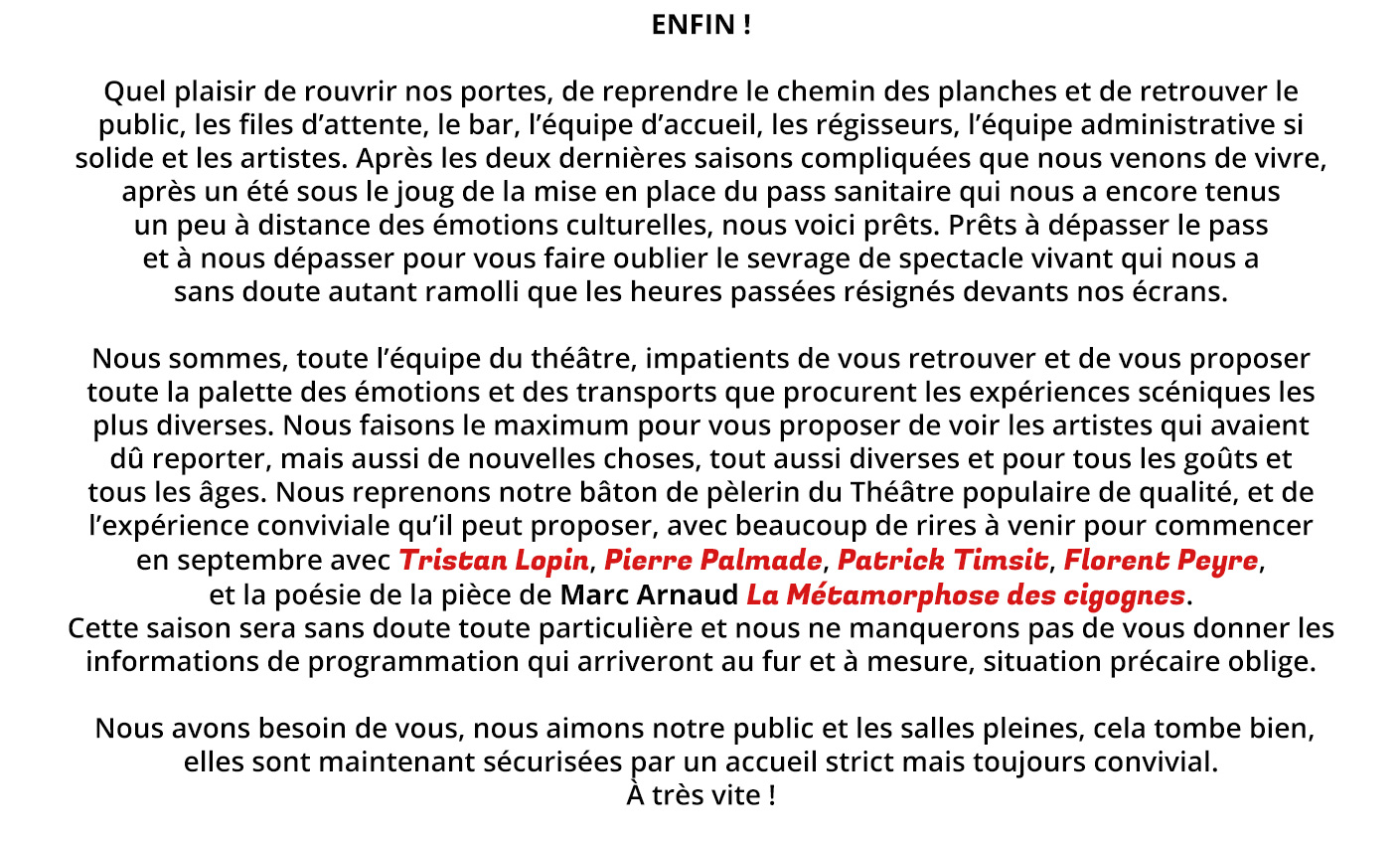 ENFIN !

Quel plaisir de rouvrir nos portes, de reprendre le chemin des planches et de retrouver le public, les files d’attente, le bar, l’équipe d’accueil, les régisseurs, l’équipe administrative si solide et les artistes. Après les deux dernières saisons compliquées que nous venons de vivre, après un été sous le joug de la mise en place du pass sanitaire qui nous a encore tenus un peu à distance des émotions culturelles, nous voici prêts. Prêts à dépasser le pass et à nous dépasser pour vous faire oublier le sevrage de spectacle vivant qui nous a sans doute autant ramolli que les heures passées résignés devants nos écrans.

Nous sommes, toute l’équipe du théâtre, impatients de vous retrouver et de vous proposer toute la palette des émotions et des transports que procurent les expériences scéniques les plus diverses. Nous faisons le maximum pour vous proposer de voir les artistes qui avaient dû reporter, mais aussi de nouvelles choses, tout aussi diverses et pour tous les goûts et tous les âges. Nous reprenons notre bâton de pèlerin du Théâtre populaire de qualité, et de l’expérience conviviale qu’il peut proposer, avec beaucoup de rires à venir pour commencer en septembre avec Tristan Lopin, Pierre Palmade, Patrick Timsit, Florent Peyre, et la poésie de la pièce de Marc Arnaud La Métamorphose des cigognes.
Cette saison sera sans doute toute particulière et nous ne manquerons pas de vous donner les informations de programmation qui arriveront au fur et à mesure, situation précaire oblige.

Nous avons besoin de vous, nous aimons notre public et les salles pleines, cela tombe bien, elles sont maintenant sécurisées par un accueil strict mais toujours convivial.
À très vite !